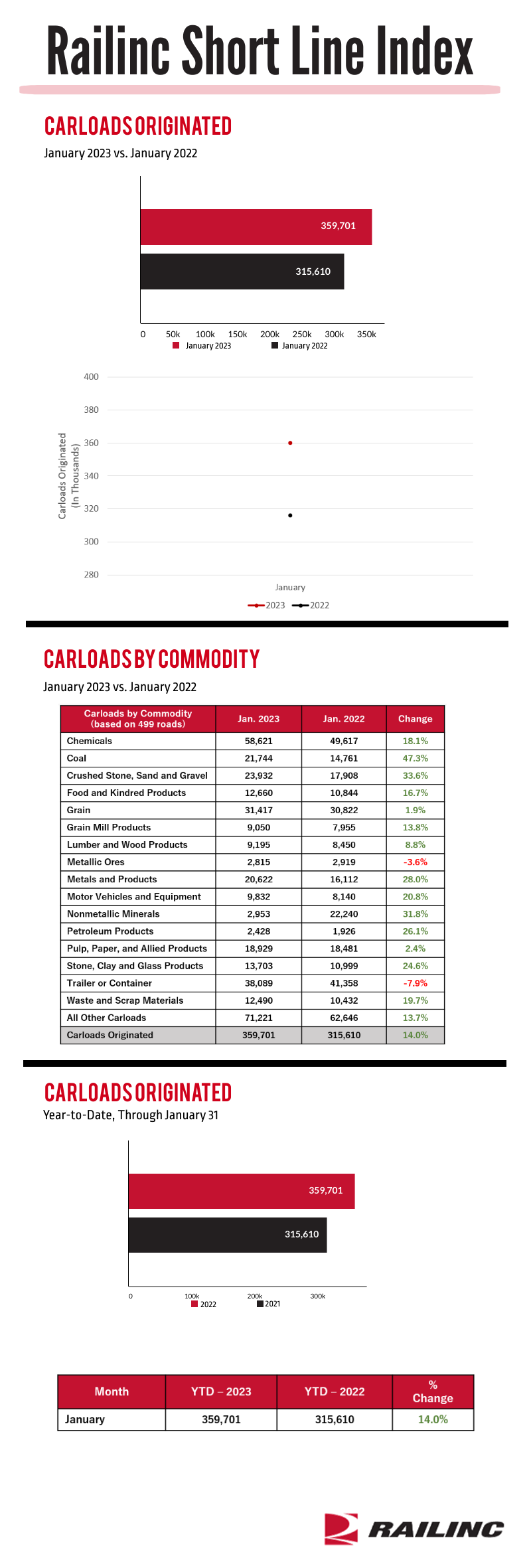 Railinc Short Line Index

CARLOADS ORIGINATED

January 2023 vs. January 2022

359,701

315,610

0 50k 100k 150k 200k 250k 300k 350k

January 2023 January 2022

400
380
360
340
320
300
280

Carloads Originated (In Thousands)

January

2023 2022

CARLOADS BY COMMODITY

January 2023 vs. January 2022

| Carloads by Commodity (based on 499 roads) | Jan. 2023 | Jan. 2022 | Change |
|---|---|---|---|
| Chemicals | 58,621 | 49,617 | 18.1% |
| Coal | 21,744 | 14,761 | 47.3% |
| Crushed Stone, Sand and Gravel | 23,932 | 17,908 | 33.6% |
| Food and Kindred Products | 12,660 | 10,844 | 16.7% |
| Grain | 31,417 | 30,822 | 1.9% |
| Grain Mill Products | 9,050 | 7,955 | 13.8% |
| Lumber and Wood Products | 9,195 | 8,450 | 8.8% |
| Metallic Ores | 2,815 | 2,919 | -3.6% |
| Metals and Products | 20,622 | 16,112 | 28.0% |
| Motor Vehicles and Equipment | 9,832 | 8,140 | 20.8% |
| Nonmetallic Minerals | 2,953 | 22,240 | 31.8% |
| Petroleum Products | 2,428 | 1,926 | 26.1% |
| Pulp, Paper, and Allied Products | 18,929 | 18,481 | 2.4% |
| Stone, Clay and Glass Products | 13,703 | 10,999 | 24.6% |
| Trailer or Container | 38,089 | 41,358 | -7.9% |
| Waste and Scrap Materials | 12,490 | 10,432 | 19.7% |
| All Other Carloads | 71,221 | 62,646 | 13.7% |
| Carloads Originated | 359,701 | 315,610 | 14.0% |

CARLOADS ORIGINATED

Year-to-Date, Through January 31

359,701

315,610

0 100k 200k 300k

2022 2021

| Month | YTD – 2023 | YTD – 2022 | % Change |
|---|---|---|---|
| January | 359,701 | 315,610 | 14.0% |

RAILINC